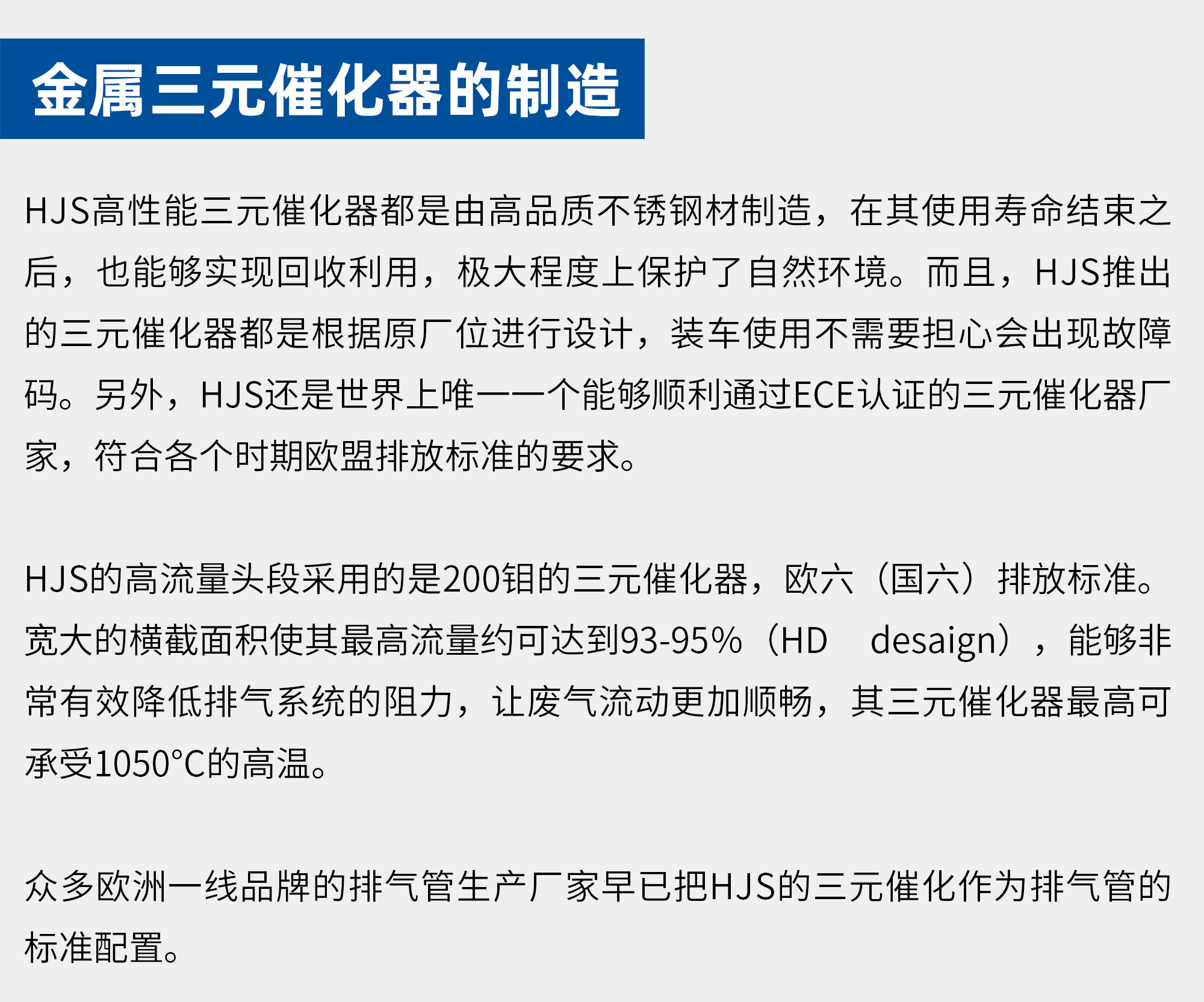 金属三元催化器的制造

HJS高性能三元催化器都是由高品质不锈钢材制造，在其使用寿命结束之后，也能够实现回收利用，极大程度上保护了自然环境。而且，HJS推出的三元催化器都是根据原厂位进行设计，装车使用不需要担心会出现故障码。另外，HJS还是世界上唯一一个能够顺利通过ECE认证的三元催化器厂家，符合各个时期欧盟排放标准的要求。

HJS的高流量头段采用的是200钼的三元催化器，欧六（国六）排放标准。宽大的横截面积使其最高流量约可达到93-95%（HD desaign），能够非常有效降低排气系统的阻力，让废气流动更加顺畅，其三元催化器最高可承受1050°C的高温。

众多欧洲一线品牌的排气管生产厂家早已把HJS的三元催化作为排气管的标准配置。